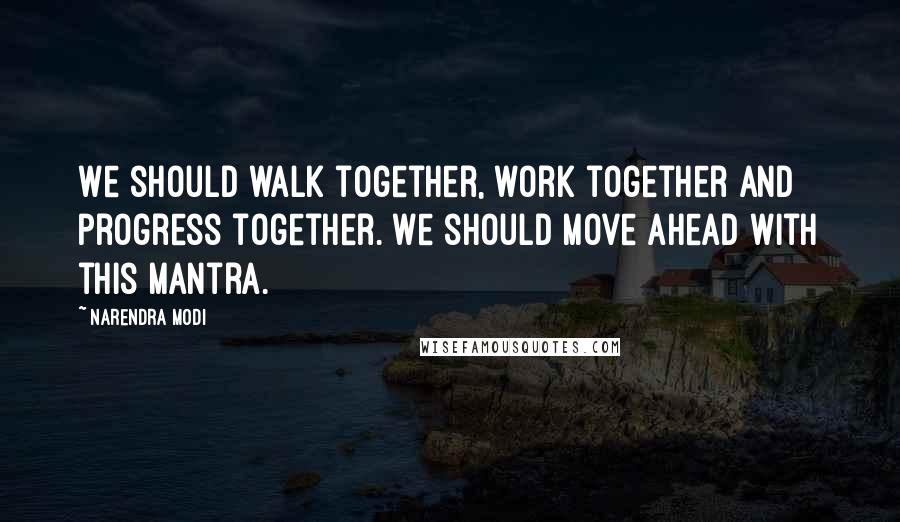 WE SHOULD WALK TOGETHER, WORK TOGETHER AND PROGRESS TOGETHER. WE SHOULD MOVE AHEAD WITH THIS MANTRA.

~ NARENDRA MODI

WISEFAMOUSQUOTES.COM